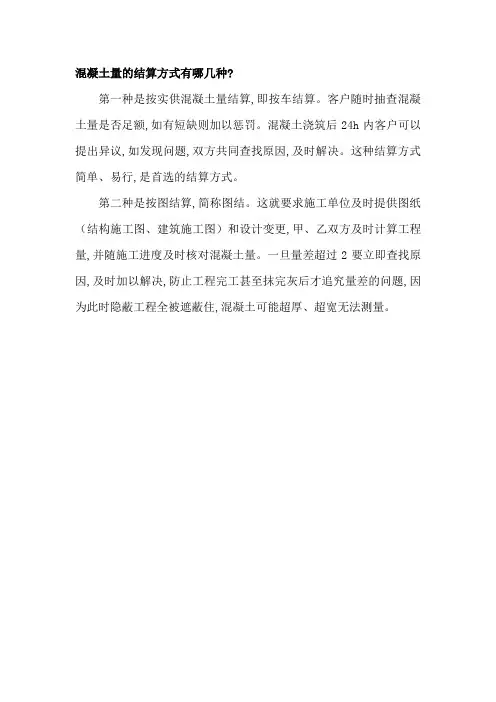 混凝土量的结算方式有哪几种?

第一种是按实供混凝土量结算,即按车结算。客户随时抽查混凝土量是否足额,如有短缺则加以惩罚。混凝土浇筑后 24h 内客户可以提出异议,如发现问题,双方共同查找原因,及时解决。这种结算方式简单、易行,是首选的结算方式。

第二种是按图结算,简称图结。这就要求施工单位及时提供图纸(结构施工图、建筑施工图)和设计变更,甲、乙双方及时计算工程量,并随施工进度及时核对混凝土量。一旦量差超过 2 要立即查找原因,及时加以解决,防止工程完工甚至抹完灰后才追究量差的问题,因为此时隐蔽工程全被遮蔽住,混凝土可能超厚、超宽无法测量。